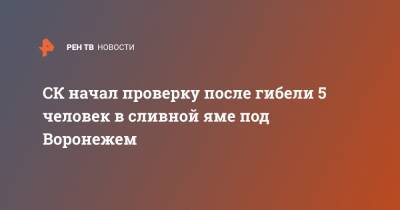 РЕН ТВ НОВОСТИ

СК начал проверку после гибели 5 человек в сливной яме под Воронежем